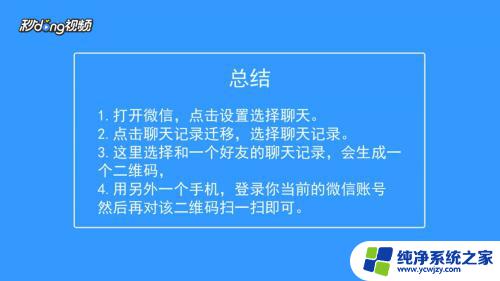 秒dong视频

总结

1. 打开微信，点击设置选择聊天。
2. 点击聊天记录迁移，选择聊天记录。
3. 这里选择和一个好友的聊天记录，会生成一个二维码，
4. 用另外一个手机，登录你当前的微信账号然后再对该二维码扫一扫即可。

纯净系统之家
www.ycwjzy.com